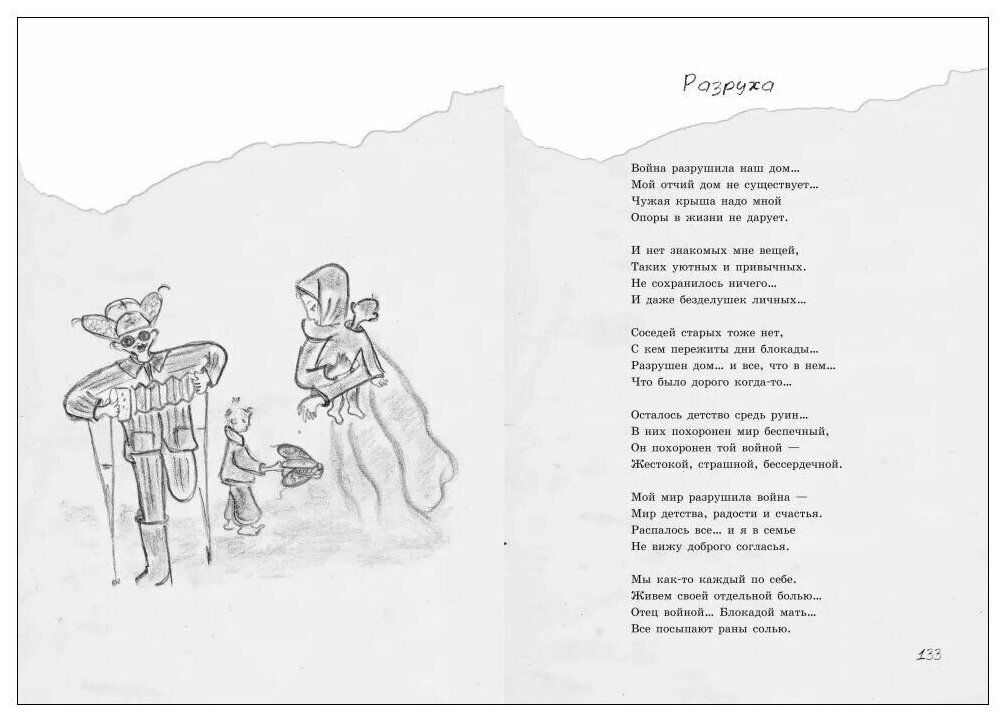 Разруха

Война разрушила наш дом…
Мой отчий дом не существует…
Чужая крыша надо мной
Опоры в жизни не дарует.

И нет знакомых мне вещей,
Таких уютных и привычных.
Не сохранилось ничего…
И даже безделушек личных…

Соседей старых тоже нет,
С кем пережиты дни блокады…
Разрушен дом… и все, что в нем…
Что было дорого когда-то…

Осталось детство средь руин…
В них похоронен мир беспечный,
Он похоронен той войной —
Жестокой, страшной, бессердечной.

Мой мир разрушила война —
Мир детства, радости и счастья.
Распалось все… и я в семье
Не вижу доброго согласья.

Мы как-то каждый по себе.
Живем своей отдельной болью…
Отец войной… Блокадой мать…
Все посыпают раны солью.

133